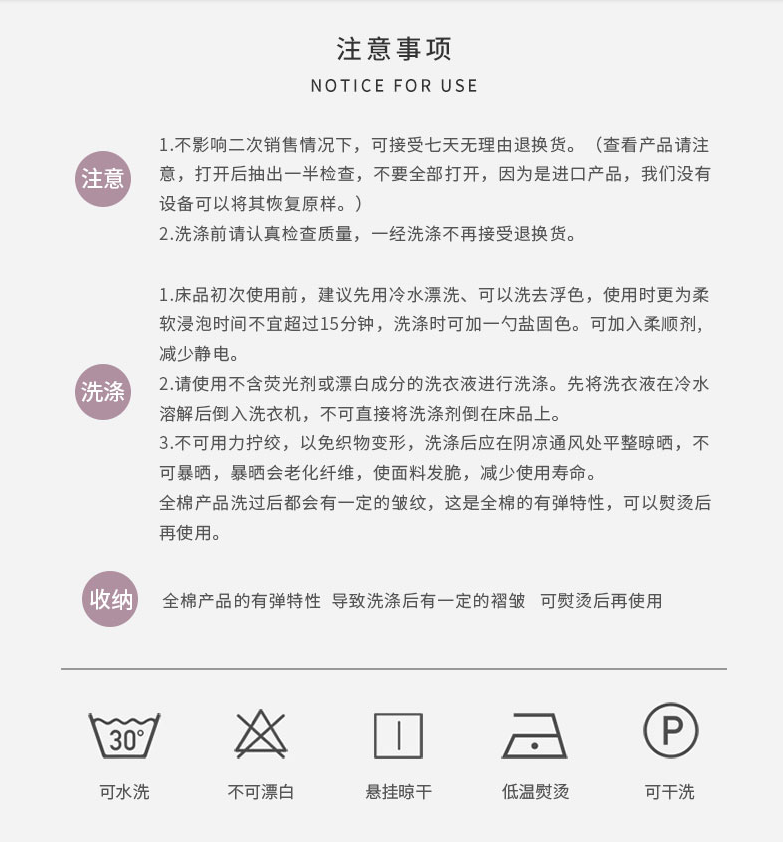 注意事项

NOTICE FOR USE

注意

1.不影响二次销售情况下，可接受七天无理由退换货。（查看产品请注意，打开后抽出一半检查，不要全部打开，因为是进口产品，我们没有设备可以将其恢复原样。）
2.洗涤前请认真检查质量，一经洗涤不再接受退换货。

洗涤

1.床品初次使用前，建议先用冷水漂洗、可以洗去浮色，使用时更为柔软浸泡时间不宜超过15分钟，洗涤时可加一勺盐固色。可加入柔顺剂，减少静电。
2.请使用不含荧光剂或漂白成分的洗衣液进行洗涤。先将洗衣液在冷水溶解后倒入洗衣机，不可直接将洗涤剂倒在床品上。
3.不可用力拧绞，以免织物变形，洗涤后应在阴凉通风处平整晾晒，不可暴晒，暴晒会老化纤维，使面料发脆，减少使用寿命。
全棉产品洗过后都会有一定的皱纹，这是全棉的有弹特性，可以熨烫后再使用。

收纳

全棉产品的有弹特性 导致洗涤后有一定的褶皱 可熨烫后再使用

30°
可水洗

不可漂白

悬挂晾干

低温熨烫

P
可干洗